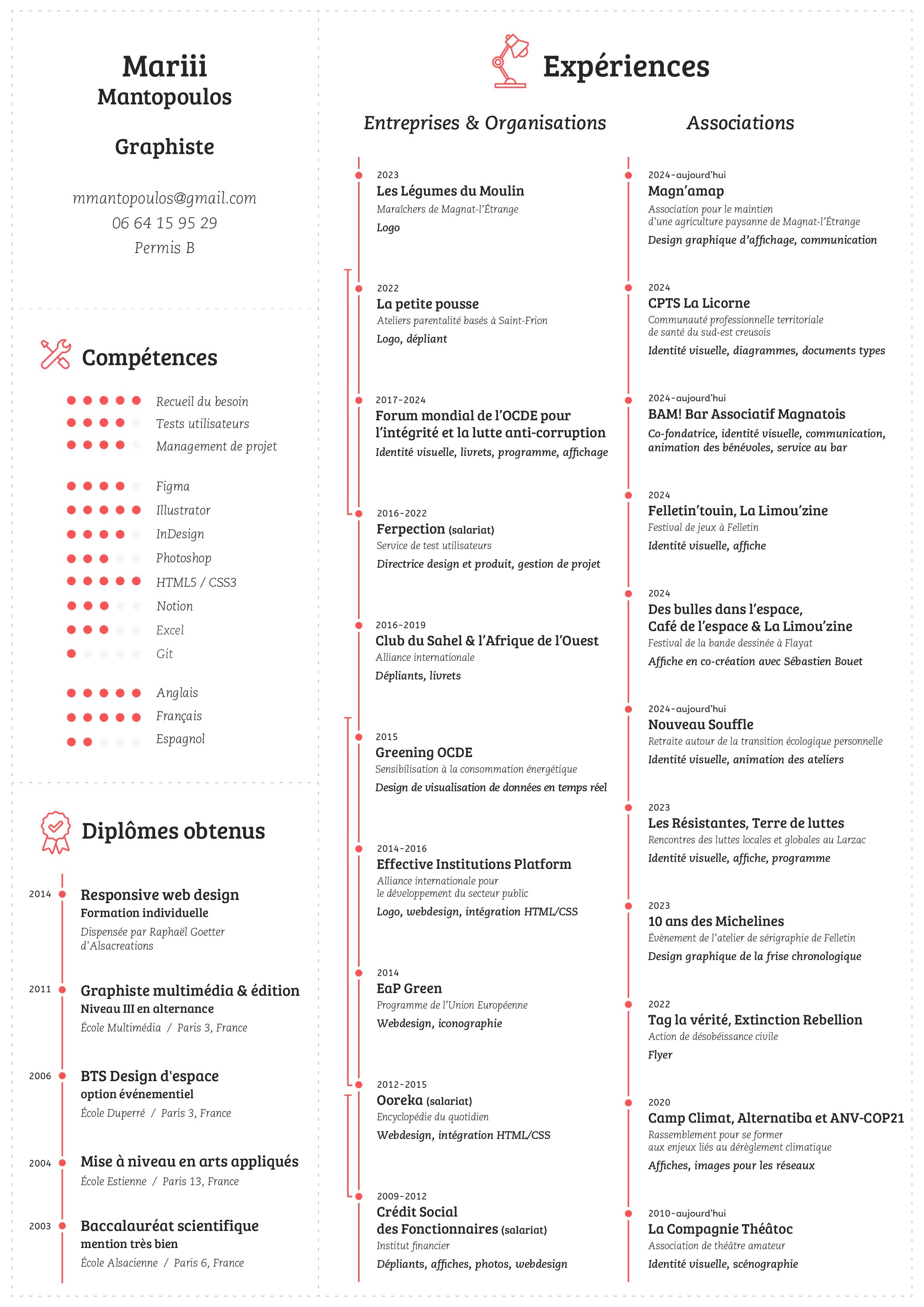 Mariii
Mantopoulos

Graphiste

mmantopoulos@gmail.com
06 64 15 95 29
Permis B

Compétences

Recueil du besoin
Tests utilisateurs
Management de projet

Figma
Illustrator
InDesign
Photoshop
HTML5 / CSS3
Notion
Excel
Git

Anglais
Français
Espagnol

Diplômes obtenus

2014
Responsive web design
Formation individuelle
Dispensée par Raphaël Goetter d'Alsacreations

2011
Graphiste multimédia & édition
Niveau III en alternance
École Multimédia / Paris 3, France

2006
BTS Design d'espace
option événementiel
École Duperré / Paris 3, France

2004
Mise à niveau en arts appliqués
École Estienne / Paris 13, France

2003
Baccalauréat scientifique
mention très bien
École Alsacienne / Paris 6, France

Expériences

Entreprises & Organisations

2023
Les Légumes du Moulin
Maraîchers de Magnat-l'Étrange
Logo

2022
La petite pousse
Ateliers parentalité basés à Saint-Frion
Logo, dépliant

2017-2024
Forum mondial de l'OCDE pour l'intégrité et la lutte anti-corruption
Identité visuelle, livrets, programme, affichage

2016-2022
Ferpection (salariat)
Service de test utilisateurs
Directrice design et produit, gestion de projet

2016-2019
Club du Sahel & l'Afrique de l'Ouest
Alliance internationale
Dépliants, livrets

2015
Greening OCDE
Sensibilisation à la consommation énergétique
Design de visualisation de données en temps réel

2014-2016
Effective Institutions Platform
Alliance internationale pour le développement du secteur public
Logo, webdesign, intégration HTML/CSS

2014
EaP Green
Programme de l'Union Européenne
Webdesign, iconographie

2012-2015
Ooreka (salariat)
Encyclopédie du quotidien
Webdesign, intégration HTML/CSS

2009-2012
Crédit Social des Fonctionnaires (salariat)
Institut financier
Dépliants, affiches, photos, webdesign

Associations

2024-aujourd'hui
Magn'amap
Association pour le maintien d'une agriculture paysanne de Magnat-l'Étrange
Design graphique d'affichage, communication

2024
CPTS La Licorne
Communauté professionnelle territoriale de santé du sud-est creusois
Identité visuelle, diagrammes, documents types

2024-aujourd'hui
BAM! Bar Associatif Magnatois
Co-fondatrice, identité visuelle, communication, animation des bénévoles, service au bar

2024
Felletin'touin, La Limou'zine
Festival de jeux à Felletin
Identité visuelle, affiche

2024
Des bulles dans l'espace, Café de l'espace & La Limou'zine
Festival de la bande dessinée à Flayat
Affiche en co-création avec Sébastien Bouet

2024-aujourd'hui
Nouveau Souffle
Retraite autour de la transition écologique personnelle
Identité visuelle, animation des ateliers

2023
Les Résistantes, Terre de luttes
Rencontres des luttes locales et globales au Larzac
Identité visuelle, affiche, programme

2023
10 ans des Michelines
Évènement de l'atelier de sérigraphie de Felletin
Design graphique de la frise chronologique

2022
Tag la vérité, Extinction Rebellion
Action de désobéissance civile
Flyer

2020
Camp Climat, Alternatiba et ANV-COP21
Rassemblement pour se former aux enjeux liés au dérèglement climatique
Affiches, images pour les réseaux

2010-aujourd'hui
La Compagnie Théâtoc
Association de théâtre amateur
Identité visuelle, scénographie